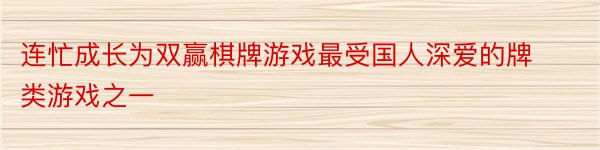 连忙成长为双赢棋牌游戏最受国人深爱的牌类游戏之一